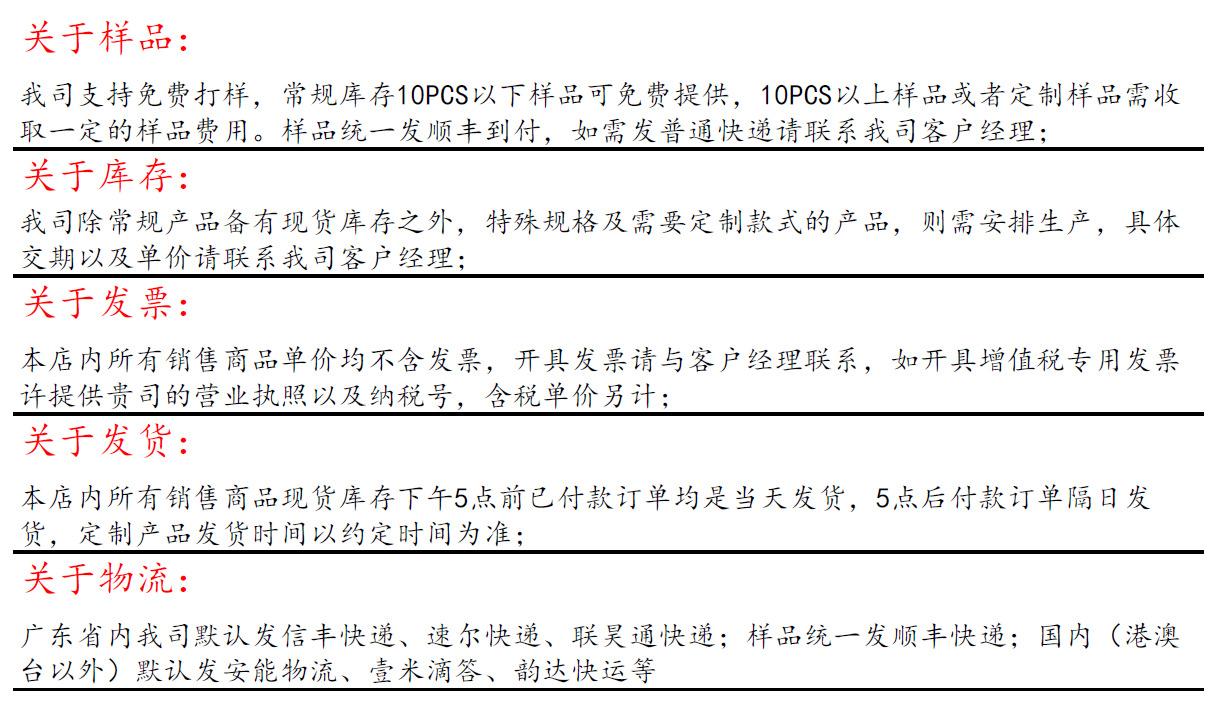 关于样品:

我司支持免费打样，常规库存10PCS以下样品可免费提供，10PCS以上样品或者定制样品需收取一定的样品费用。样品统一发顺丰到付，如需发普通快递请联系我司客户经理;

关于库存:

我司除常规产品备有现货库存之外，特殊规格及需要定制款式的产品，则需安排生产，具体交期以及单价请联系我司客户经理;

关于发票:

本店内所有销售商品单价均不含发票，开具发票请与客户经理联系，如开具增值税专用发票许提供贵司的营业执照以及纳税号，含税单价另计;

关于发货:

本店内所有销售商品现货库存下午5点前已付款订单均是当天发货，5点后付款订单隔日发货，定制产品发货时间以约定时间为准;

关于物流:

广东省内我司默认发信丰快递、速尔快递、联昊通快递；样品统一发顺丰快递；国内（港澳台以外）默认发安能物流、壹米滴答、韵达快运等